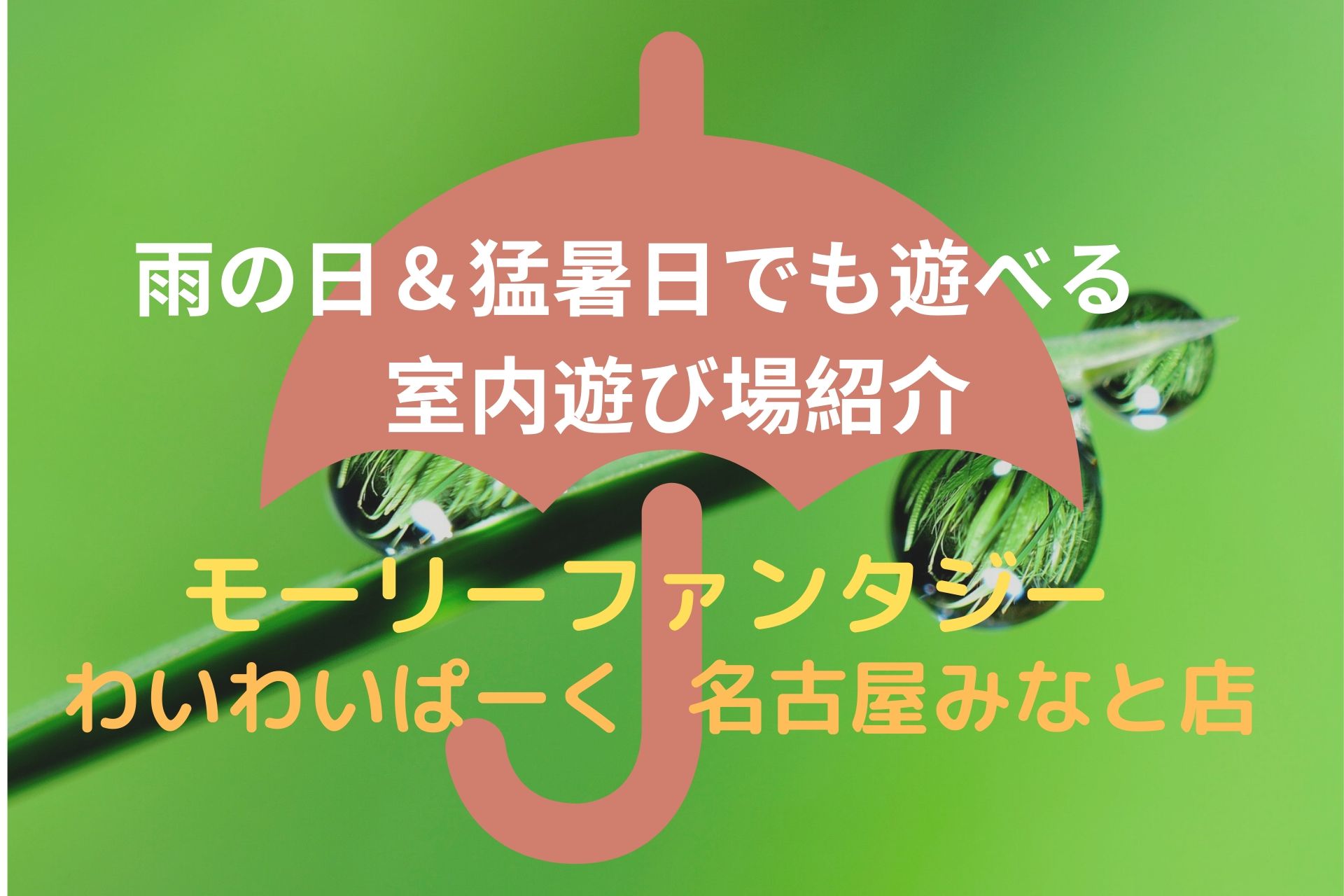 雨の日＆猛暑日でも遊べる
室内遊び場紹介

モーリーファンタジー
わいわいぱーく　名古屋みなと店